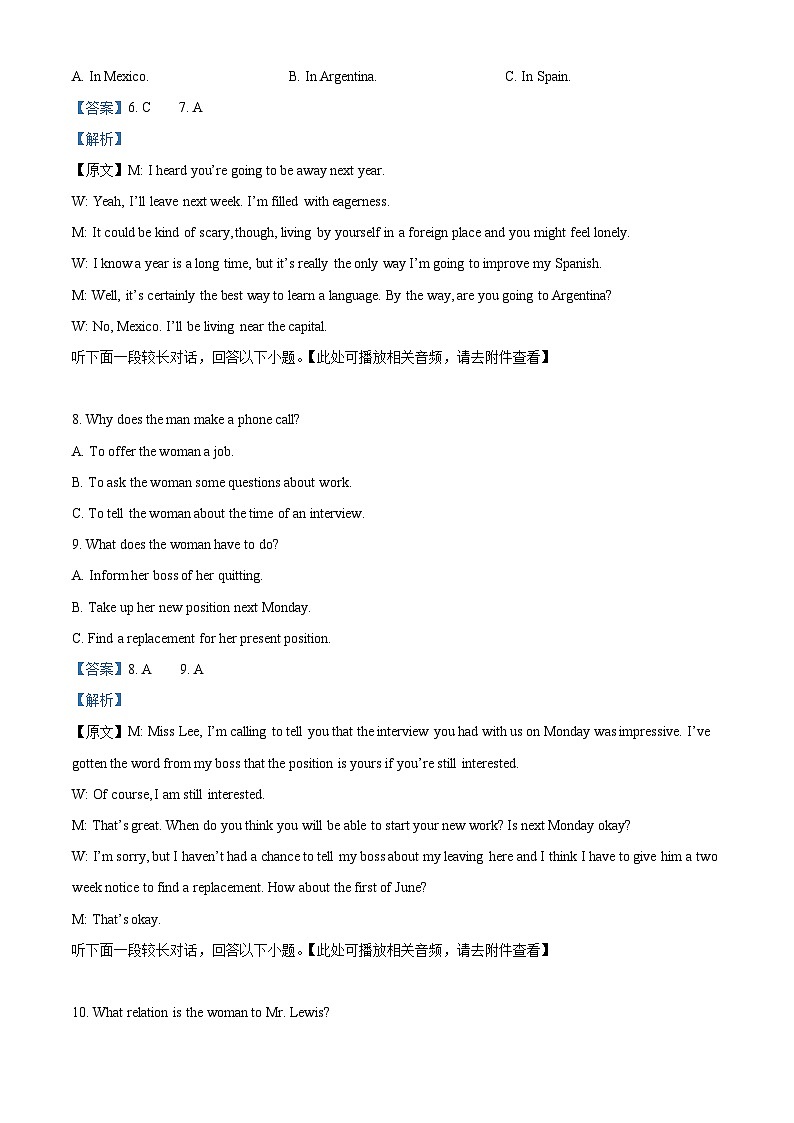 A. In Mexico. B. In Argentina. C. In Spain.

【答案】6. C 7. A

【解析】

【原文】M: I heard you're going to be away next year.

W: Yeah, I'll leave next week. I'm filled with eagerness.

M: It could be kind of scary, though, living by yourself in a foreign place and you might feel lonely.

W: I know a year is a long time, but it's really the only way I'm going to improve my Spanish.

M: Well, it's certainly the best way to learn a language. By the way, are you going to Argentina?

W: No, Mexico. I'll be living near the capital.

听下面一段较长对话，回答以下小题。【此处可播放相关音频，请去附件查看】

8. Why does the man make a phone call?

A. To offer the woman a job.

B. To ask the woman some questions about work.

C. To tell the woman about the time of an interview.

9. What does the woman have to do?

A. Inform her boss of her quitting.

B. Take up her new position next Monday.

C. Find a replacement for her present position.

【答案】8. A 9. A

【解析】

【原文】M: Miss Lee, I'm calling to tell you that the interview you had with us on Monday was impressive. I've gotten the word from my boss that the position is yours if you're still interested.

W: Of course, I am still interested.

M: That's great. When do you think you will be able to start your new work? Is next Monday okay?

W: I'm sorry, but I haven't had a chance to tell my boss about my leaving here and I think I have to give him a two week notice to find a replacement. How about the first of June?

M: That's okay.

听下面一段较长对话，回答以下小题。【此处可播放相关音频，请去附件查看】

10. What relation is the woman to Mr. Lewis?